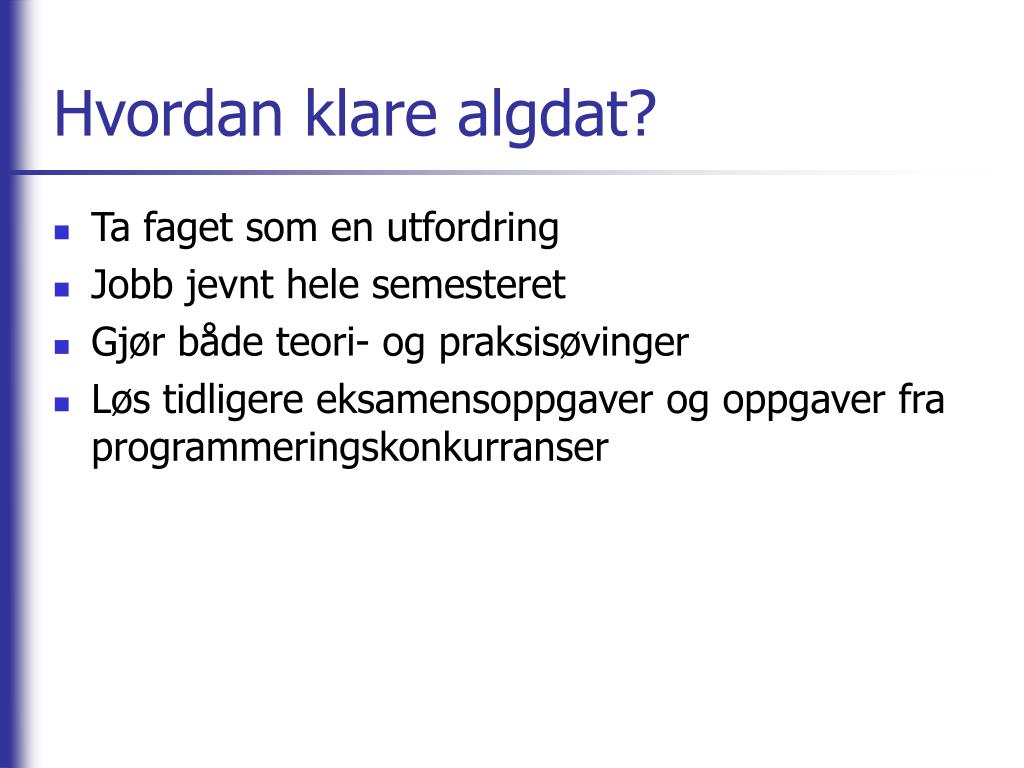 Hvordan klare algdat?

- Ta faget som en utfordring
- Jobb jevnt hele semesteret
- Gjør både teori- og praksisøvinger
- Løs tidligere eksamensoppgaver og oppgaver fra programmeringskonkurranser